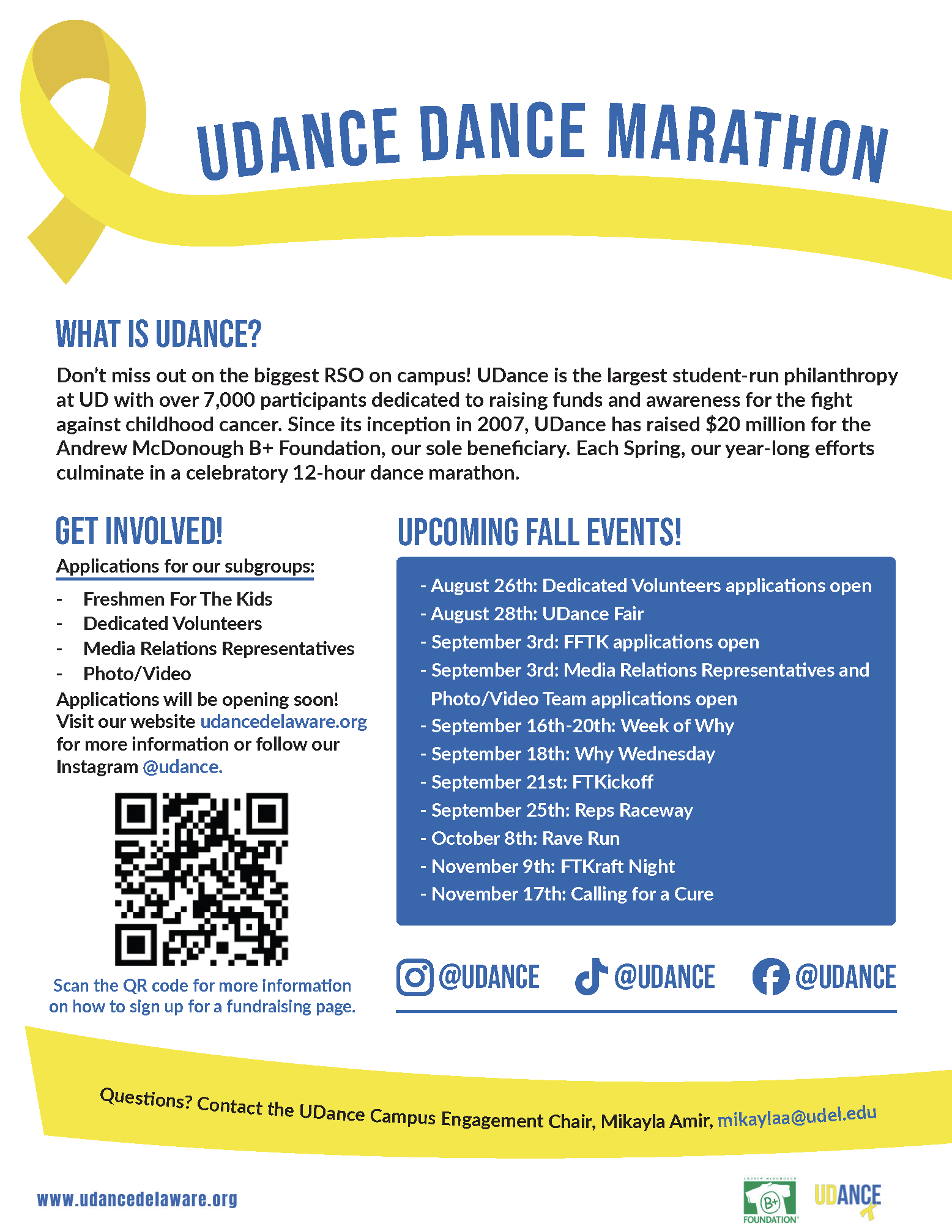 UDANCE DANCE MARATHON

WHAT IS UDANCE?

Don't miss out on the biggest RSO on campus! UDance is the largest student-run philanthropy at UD with over 7,000 participants dedicated to raising funds and awareness for the fight against childhood cancer. Since its inception in 2007, UDance has raised $20 million for the Andrew McDonough B+ Foundation, our sole beneficiary. Each Spring, our year-long efforts culminate in a celebratory 12-hour dance marathon.

GET INVOLVED!

Applications for our subgroups:

- Freshmen For The Kids
- Dedicated Volunteers
- Media Relations Representatives
- Photo/Video

Applications will be opening soon! Visit our website udancedelaware.org for more information or follow our Instagram @udance.

Scan the QR code for more information on how to sign up for a fundraising page.

UPCOMING FALL EVENTS!

- August 26th: Dedicated Volunteers applications open
- August 28th: UDance Fair
- September 3rd: FFTK applications open
- September 3rd: Media Relations Representatives and Photo/Video Team applications open
- September 16th-20th: Week of Why
- September 18th: Why Wednesday
- September 21st: FTKickoff
- September 25th: Reps Raceway
- October 8th: Rave Run
- November 9th: FTKraft Night
- November 17th: Calling for a Cure

@UDANCE @UDANCE @UDANCE

Questions? Contact the UDance Campus Engagement Chair, Mikayla Amir, mikaylaa@udel.edu

www.udancedelaware.org

ANDREW McDONOUGH B+ FOUNDATION

UDANCE